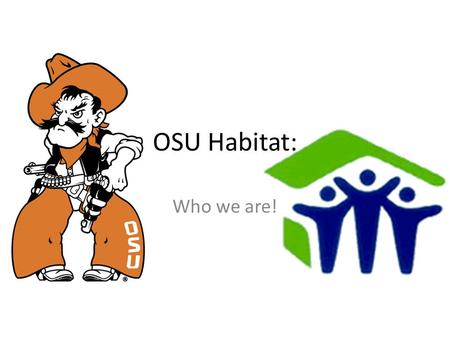 OSU

OSU Habitat:

Who we are!